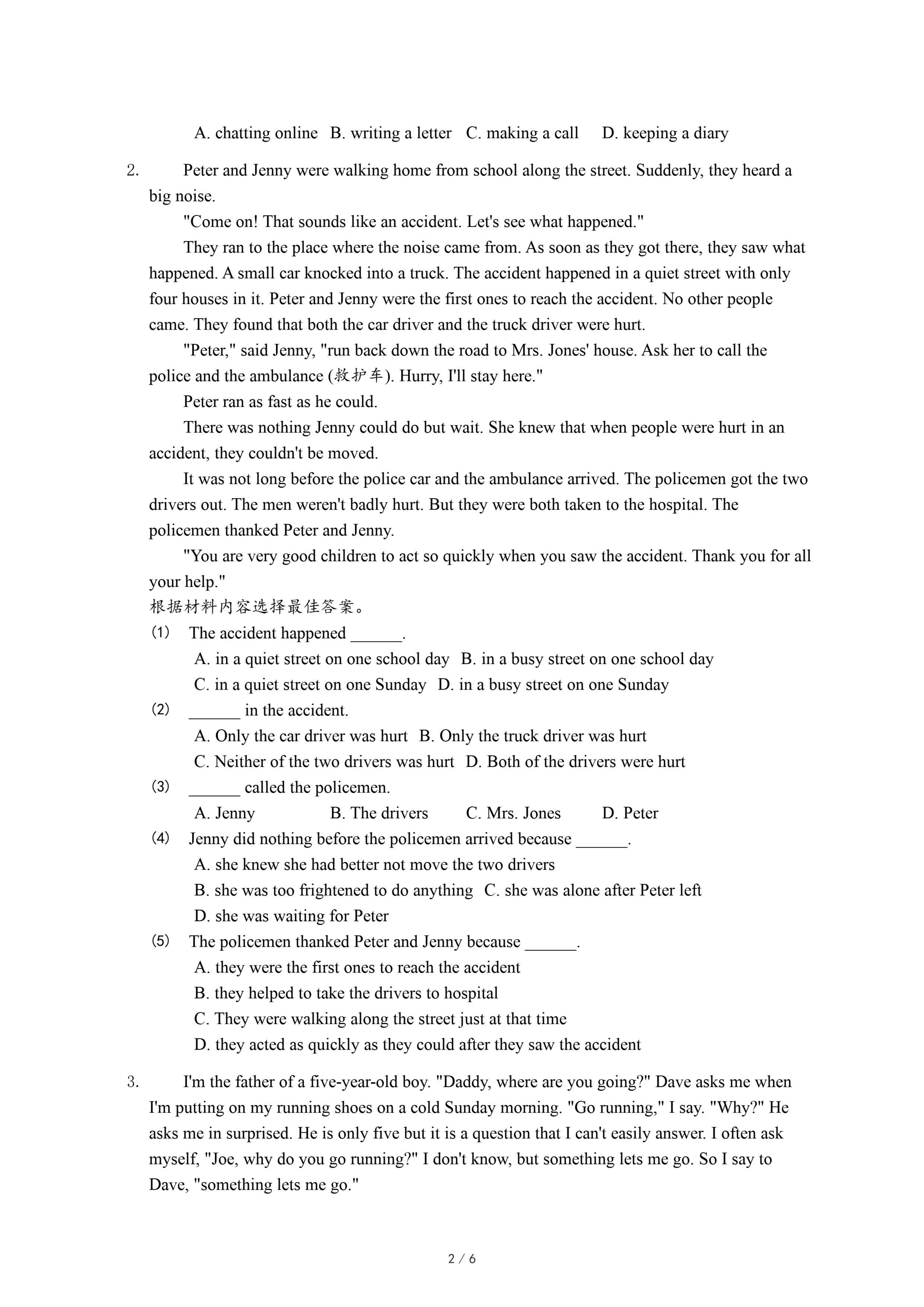 A. chatting online B. writing a letter C. making a call D. keeping a diary

2. Peter and Jenny were walking home from school along the street. Suddenly, they heard a big noise.

"Come on! That sounds like an accident. Let's see what happened."

They ran to the place where the noise came from. As soon as they got there, they saw what happened. A small car knocked into a truck. The accident happened in a quiet street with only four houses in it. Peter and Jenny were the first ones to reach the accident. No other people came. They found that both the car driver and the truck driver were hurt.

"Peter," said Jenny, "run back down the road to Mrs. Jones' house. Ask her to call the police and the ambulance (救护车). Hurry, I'll stay here."

Peter ran as fast as he could.

There was nothing Jenny could do but wait. She knew that when people were hurt in an accident, they couldn't be moved.

It was not long before the police car and the ambulance arrived. The policemen got the two drivers out. The men weren't badly hurt. But they were both taken to the hospital. The policemen thanked Peter and Jenny.

"You are very good children to act so quickly when you saw the accident. Thank you for all your help."

根据材料内容选择最佳答案。

(1) The accident happened ______.
A. in a quiet street on one school day B. in a busy street on one school day
C. in a quiet street on one Sunday D. in a busy street on one Sunday

(2) ______ in the accident.
A. Only the car driver was hurt B. Only the truck driver was hurt
C. Neither of the two drivers was hurt D. Both of the drivers were hurt

(3) ______ called the policemen.
A. Jenny B. The drivers C. Mrs. Jones D. Peter

(4) Jenny did nothing before the policemen arrived because ______.
A. she knew she had better not move the two drivers
B. she was too frightened to do anything C. she was alone after Peter left
D. she was waiting for Peter

(5) The policemen thanked Peter and Jenny because ______.
A. they were the first ones to reach the accident
B. they helped to take the drivers to hospital
C. They were walking along the street just at that time
D. they acted as quickly as they could after they saw the accident

3. I'm the father of a five-year-old boy. "Daddy, where are you going?" Dave asks me when I'm putting on my running shoes on a cold Sunday morning. "Go running," I say. "Why?" He asks me in surprised. He is only five but it is a question that I can't easily answer. I often ask myself, "Joe, why do you go running?" I don't know, but something lets me go. So I say to Dave, "something lets me go."

2 / 6